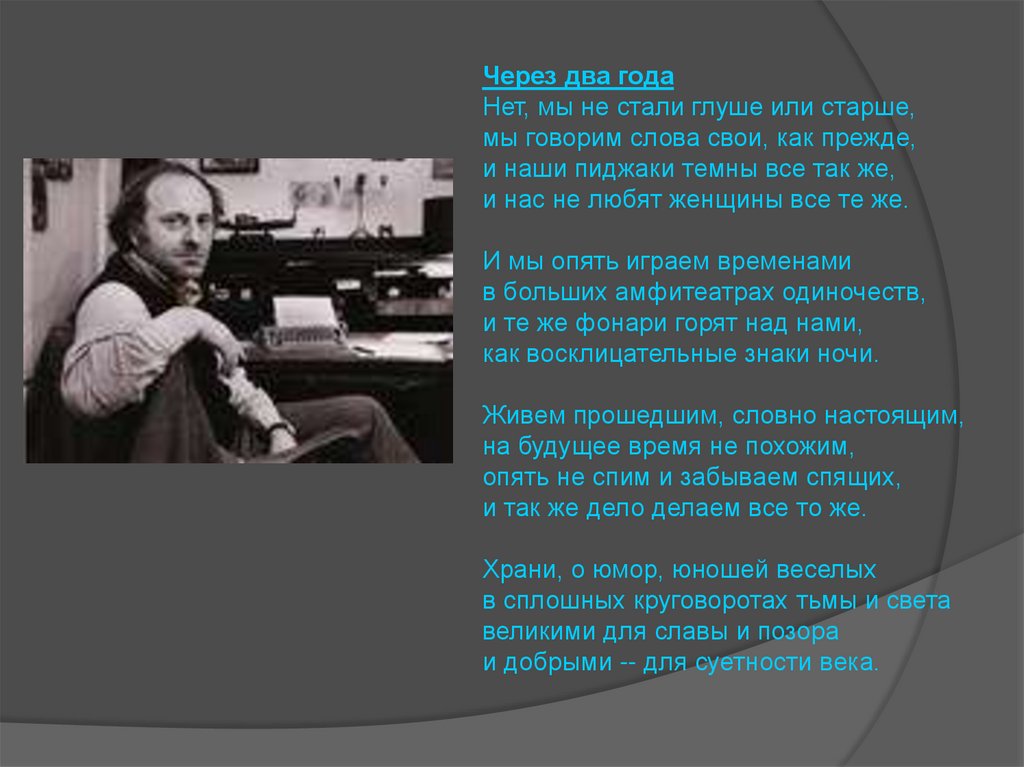 Через два года
Нет, мы не стали глуше или старше,
мы говорим слова свои, как прежде,
и наши пиджаки темны все так же,
и нас не любят женщины все те же.

И мы опять играем временами
в больших амфитеатрах одиночеств,
и те же фонари горят над нами,
как восклицательные знаки ночи.

Живем прошедшим, словно настоящим,
на будущее время не похожим,
опять не спим и забываем спящих,
и так же дело делаем все то же.

Храни, о юмор, юношей веселых
в сплошных круговоротах тьмы и света
великими для славы и позора
и добрыми -- для суетности века.